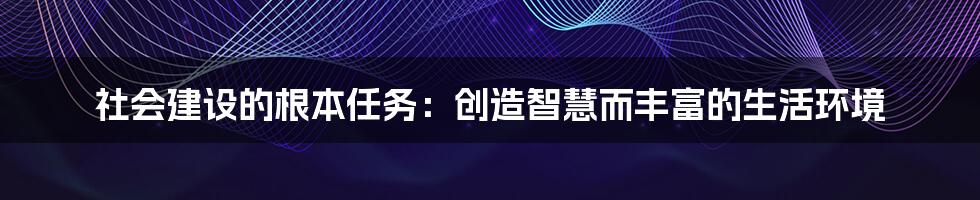 社会建设的根本任务：创造智慧而丰富的生活环境